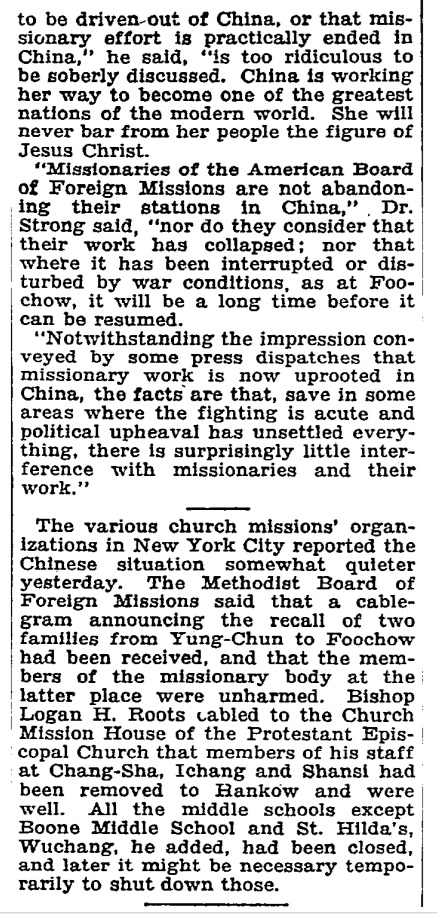 to be driven out of China, or that missionary effort is practically ended in China," he said, "is too ridiculous to be soberly discussed. China is working her way to become one of the greatest nations of the modern world. She will never bar from her people the figure of Jesus Christ.

"Missionaries of the American Board of Foreign Missions are not abandoning their stations in China," Dr. Strong said, "nor do they consider that their work has collapsed; nor that where it has been interrupted or disturbed by war conditions, as at Foochow, it will be a long time before it can be resumed.

"Notwithstanding the impression conveyed by some press dispatches that missionary work is now uprooted in China, the facts are that, save in some areas where the fighting is acute and political upheaval has unsettled everything, there is surprisingly little interference with missionaries and their work."

The various church missions' organizations in New York City reported the Chinese situation somewhat quieter yesterday. The Methodist Board of Foreign Missions said that a cablegram announcing the recall of two families from Yung-Chun to Foochow had been received, and that the members of the missionary body at the latter place were unharmed. Bishop Logan H. Roots cabled to the Church Mission House of the Protestant Episcopal Church that members of his staff at Chang-Sha, Ichang and Shansi had been removed to Hankow and were well. All the middle schools except Boone Middle School and St. Hilda's, Wuchang, he added, had been closed, and later it might be necessary temporarily to shut down those.